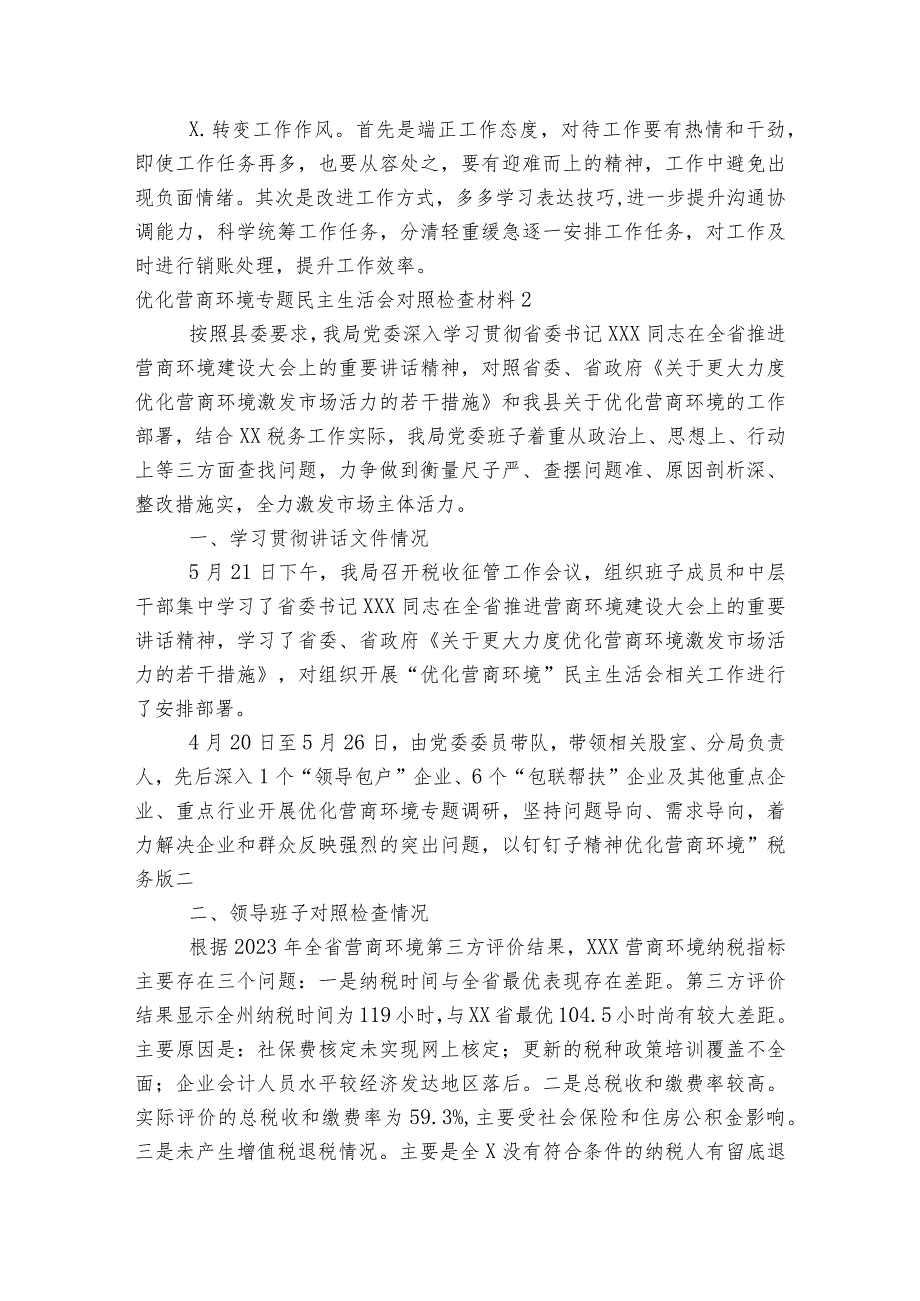 X.转变工作作风。首先是端正工作态度，对待工作要有热情和干劲，即使工作任务再多，也要从容处之，要有迎难而上的精神，工作中避免出现负面情绪。其次是改进工作方式，多多学习表达技巧，进一步提升沟通协调能力，科学统筹工作任务，分清轻重缓急逐一安排工作任务，对工作及时进行销账处理，提升工作效率。

优化营商环境专题民主生活会对照检查材料2

按照县委要求，我局党委深入学习贯彻省委书记XXX同志在全省推进营商环境建设大会上的重要讲话精神，对照省委、省政府《关于更大力度优化营商环境激发市场活力的若干措施》和我县关于优化营商环境的工作部署，结合XX税务工作实际，我局党委班子着重从政治上、思想上、行动上等三方面查找问题，力争做到衡量尺子严、查摆问题准、原因剖析深、整改措施实，全力激发市场主体活力。

一、学习贯彻讲话文件情况

5月21日下午，我局召开税收征管工作会议，组织班子成员和中层干部集中学习了省委书记XXX同志在全省推进营商环境建设大会上的重要讲话精神，学习了省委、省政府《关于更大力度优化营商环境激发市场活力的若干措施》，对组织开展“优化营商环境”民主生活会相关工作进行了安排部署。

4月20日至5月26日，由党委委员带队，带领相关股室、分局负责人，先后深入1个“领导包户”企业、6个“包联帮扶”企业及其他重点企业、重点行业开展优化营商环境专题调研，坚持问题导向、需求导向，着力解决企业和群众反映强烈的突出问题，以钉钉子精神优化营商环境”税务版二

二、领导班子对照检查情况

根据2023年全省营商环境第三方评价结果，XXX营商环境纳税指标主要存在三个问题：一是纳税时间与全省最优表现存在差距。第三方评价结果显示全州纳税时间为119小时，与XX省最优104.5小时尚有较大差距。主要原因是：社保费核定未实现网上核定；更新的税种政策培训覆盖不全面；企业会计人员水平较经济发达地区落后。二是总税收和缴费率较高。实际评价的总税收和缴费率为59.3%，主要受社会保险和住房公积金影响。三是未产生增值税退税情况。主要是全X没有符合条件的纳税人有留底退